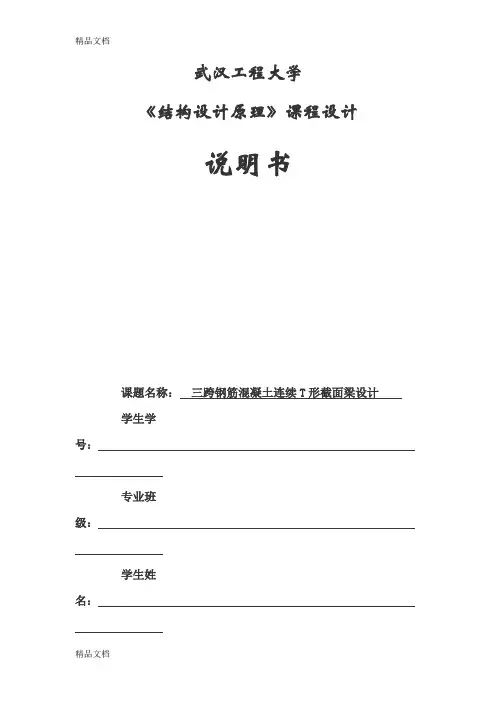 精品文档

武汉工程大学

《结构设计原理》课程设计

说明书

课题名称： 三跨钢筋混凝土连续T形截面梁设计

学生学号：

专业班级：

学生姓名：

精品文档